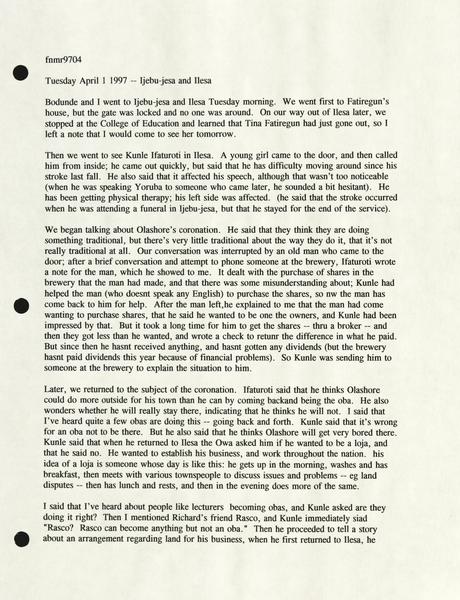 fnmr9704

Tuesday April 1 1997 -- Ijebu-jesa and Ilesa

Bodunde and I went to Ijebu-jesa and Ilesa Tuesday morning. We went first to Fatiregun's house, but the gate was locked and no one was around. On our way out of Ilesa later, we stopped at the College of Education and learned that Tina Fatiregun had just gone out, so I left a note that I would come to see her tomorrow.

Then we went to see Kunle Ifaturoti in Ilesa. A young girl came to the door, and then called him from inside; he came out quickly, but said that he has difficulty moving around since his stroke last fall. He also said that it affected his speech, although that wasn't too noticeable (when he was speaking Yoruba to someone who came later, he sounded a bit hesitant). He has been getting physical therapy; his left side was affected. (he said that the stroke occurred when he was attending a funeral in Ijebu-jesa, but that he stayed for the end of the service).

We began talking about Olashore's coronation. He said that they think they are doing something traditional, but there's very little traditional about the way they do it, that it's not really traditional at all. Our conversation was interrupted by an old man who came to the door; after a brief conversation and attempt to phone someone at the brewery, Ifaturoti wrote a note for the man, which he showed to me. It dealt with the purchase of shares in the brewery that the man had made, and that there was some misunderstanding about; Kunle had helped the man (who doesnt speak any English) to purchase the shares, so nw the man has come back to him for help. After the man left,he explained to me that the man had come wanting to purchase shares, that he said he wanted to be one the owners, and Kunle had been impressed by that. But it took a long time for him to get the shares -- thru a broker -- and then they got less than he wanted, and wrote a check to retunr the difference in what he paid. But since then he hasnt received anything, and hasnt gotten any dividends (but the brewery hasnt paid dividends this year because of financial problems). So Kunle was sending him to someone at the brewery to explain the situation to him.

Later, we returned to the subject of the coronation. Ifaturoti said that he thinks Olashore could do more outside for his town than he can by coming backand being the oba. He also wonders whether he will really stay there, indicating that he thinks he will not. I said that I've heard quite a few obas are doing this -- going back and forth. Kunle said that it's wrong for an oba not to be there. But he also said that he thinks Olashore will get very bored there. Kunle said that when he returned to Ilesa the Owa asked him if he wanted to be a loja, and that he said no. He wanted to establish his business, and work throughout the nation. his idea of a loja is someone whose day is like this: he gets up in the morning, washes and has breakfast, then meets with various townspeople to discuss issues and problems -- eg land disputes -- then has lunch and rests, and then in the evening does more of the same.

I said that I've heard about people like lecturers becoming obas, and Kunle asked are they doing it right? Then I mentioned Richard's friend Rasco, and Kunle immediately siad "Rasco? Rasco can become anything but not an oba." Then he proceeded to tell a story about an arrangement regarding land for his business, when he first returned to Ilesa, he